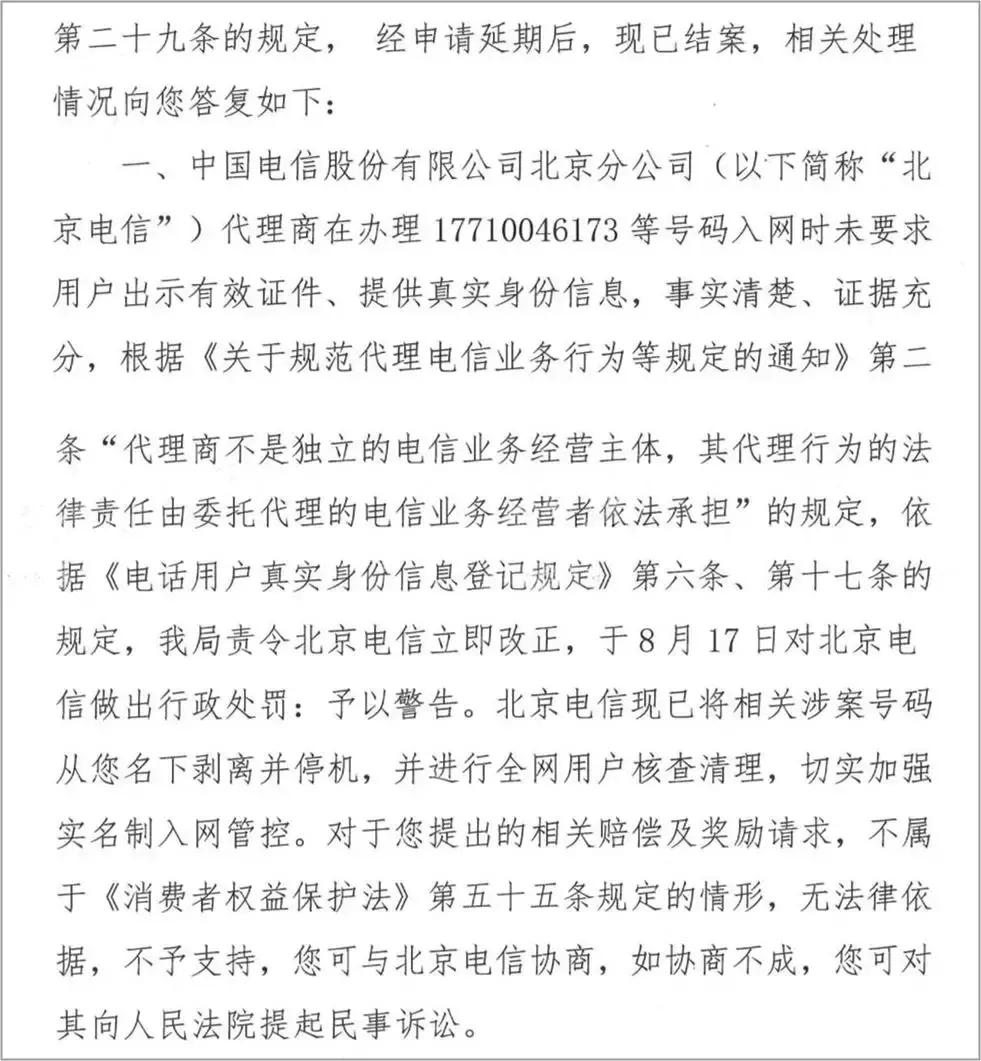 第二十九条的规定， 经申请延期后，现已结案，相关处理情况向您答复如下：

一、中国电信股份有限公司北京分公司（以下简称“北京电信”）代理商在办理 17710046173 等号码入网时未要求用户出示有效证件、提供真实身份信息，事实清楚、证据充分，根据《关于规范代理电信业务行为等规定的通知》第二条“代理商不是独立的电信业务经营主体，其代理行为的法律责任由委托代理的电信业务经营者依法承担”的规定，依据《电话用户真实身份信息登记规定》第六条、第十七条的规定，我局责令北京电信立即改正，于 8 月 17 日对北京电信做出行政处罚：予以警告。北京电信现已将相关涉案号码从您名下剥离并停机，并进行全网用户核查清理，切实加强实名制入网管控。对于您提出的相关赔偿及奖励请求，不属于《消费者权益保护法》第五十五条规定的情形，无法律依据，不予支持，您可与北京电信协商，如协商不成，您可对其向人民法院提起民事诉讼。